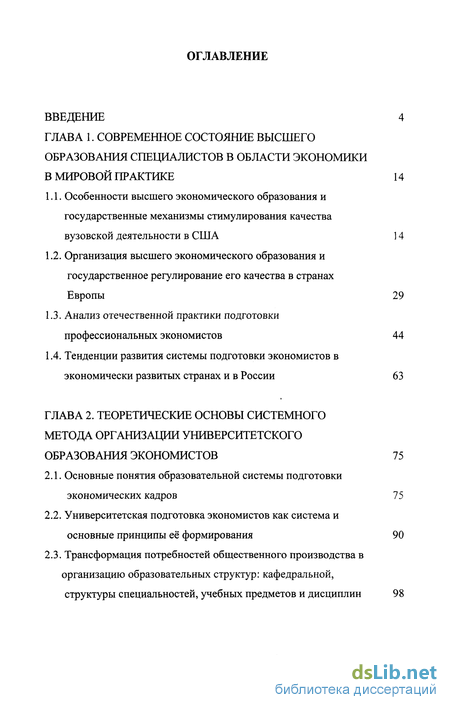 ОГЛАВЛЕНИЕ

ВВЕДЕНИЕ 4

ГЛАВА 1. СОВРЕМЕННОЕ СОСТОЯНИЕ ВЫСШЕГО ОБРАЗОВАНИЯ СПЕЦИАЛИСТОВ В ОБЛАСТИ ЭКОНОМИКИ В МИРОВОЙ ПРАКТИКЕ 14

1.1. Особенности высшего экономического образования и государственные механизмы стимулирования качества вузовской деятельности в США 14

1.2. Организация высшего экономического образования и государственное регулирование его качества в странах Европы 29

1.3. Анализ отечественной практики подготовки профессиональных экономистов 44

1.4. Тенденции развития системы подготовки экономистов в экономически развитых странах и в России 63

ГЛАВА 2. ТЕОРЕТИЧЕСКИЕ ОСНОВЫ СИСТЕМНОГО МЕТОДА ОРГАНИЗАЦИИ УНИВЕРСИТЕТСКОГО ОБРАЗОВАНИЯ ЭКОНОМИСТОВ 75

2.1. Основные понятия образовательной системы подготовки экономических кадров 75

2.2. Университетская подготовка экономистов как система и основные принципы её формирования 90

2.3. Трансформация потребностей общественного производства в организацию образовательных структур: кафедральной, структуры специальностей, учебных предметов и дисциплин 98

dsLib.net
библиотека диссертаций